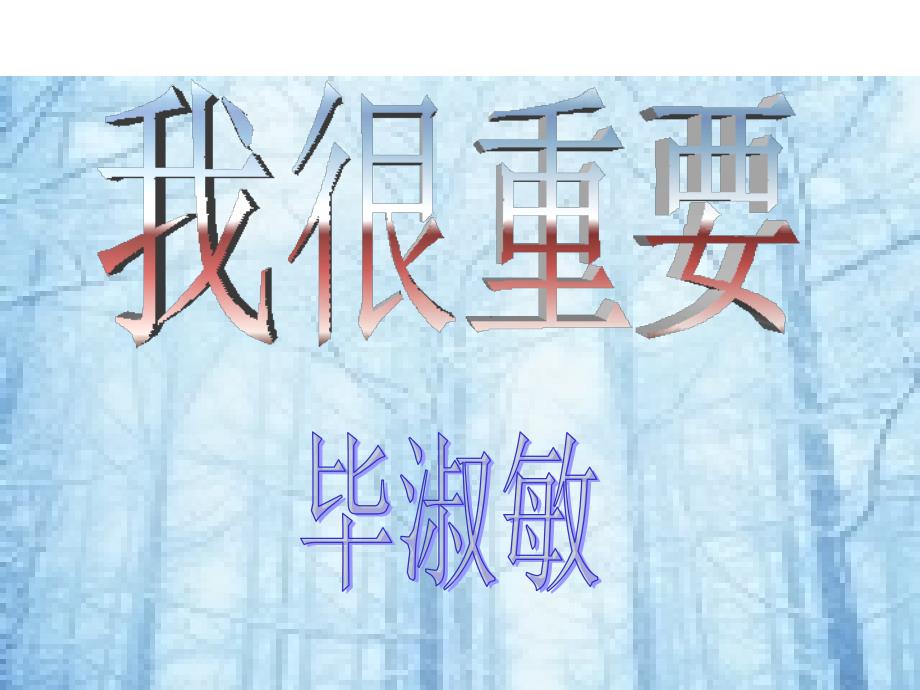 我很重要

毕淑敏